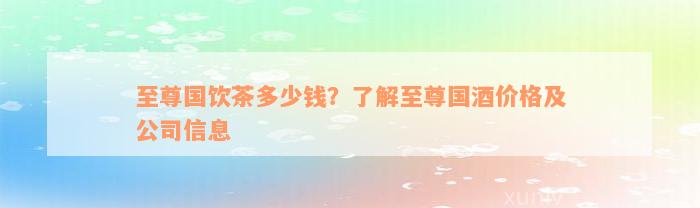 至尊国饮茶多少钱？了解至尊国酒价格及公司信息

xuniv